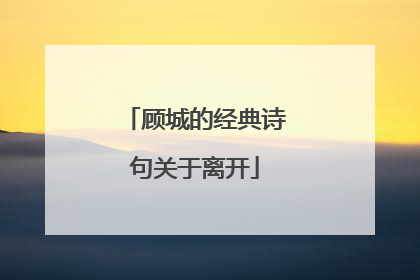 「顾城的经典诗句关于离开」